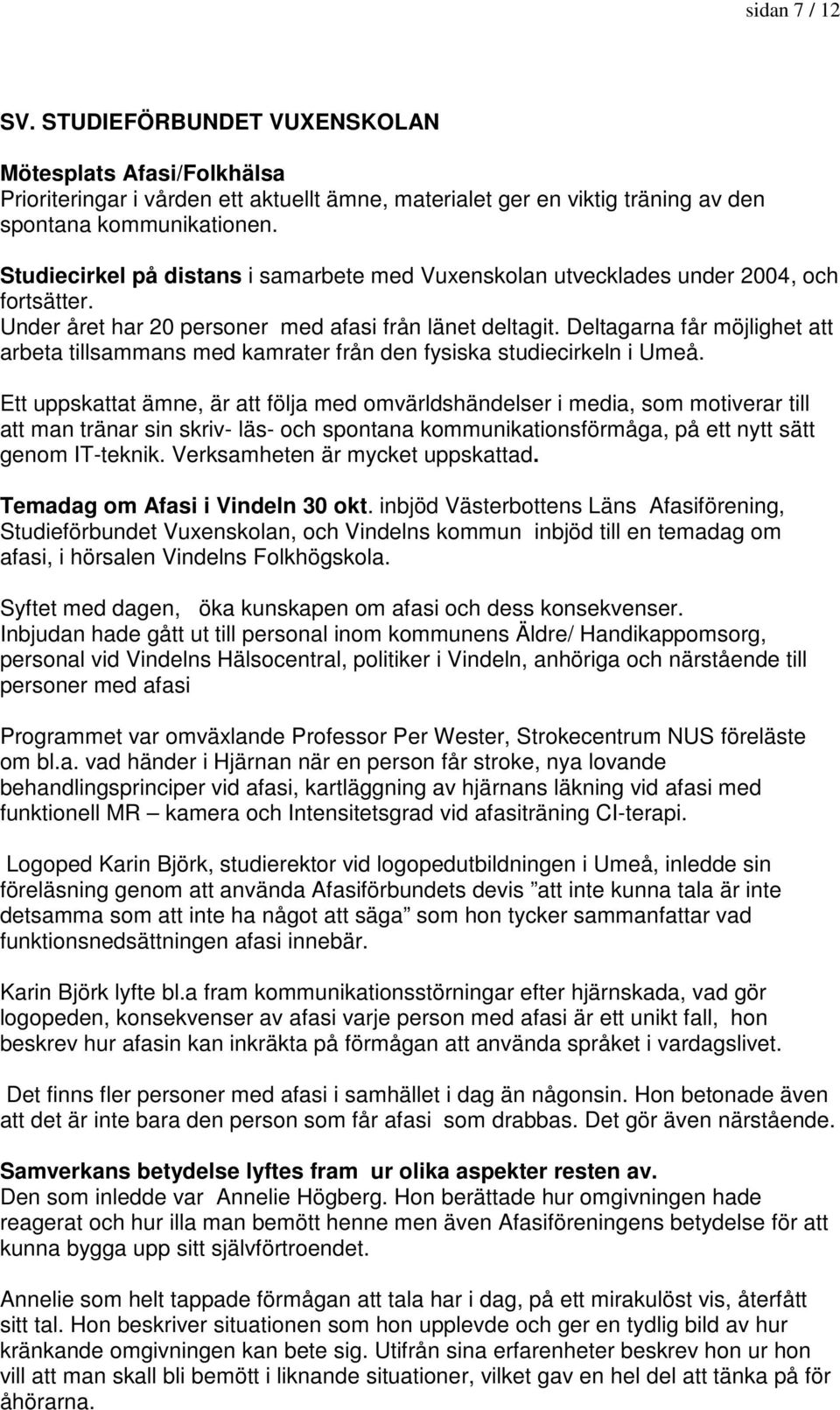 sidan 7 / 12

SV. STUDIEFÖRBUNDET VUXENSKOLAN

Mötesplats Afasi/Folkhälsa
Prioriteringar i vården ett aktuellt ämne, materialet ger en viktig träning av den spontana kommunikationen.

Studiecirkel på distans i samarbete med Vuxenskolan utvecklades under 2004, och fortsätter.
Under året har 20 personer med afasi från länet deltagit. Deltagarna får möjlighet att arbeta tillsammans med kamrater från den fysiska studiecirkeln i Umeå.

Ett uppskattat ämne, är att följa med omvärldshändelser i media, som motiverar till att man tränar sin skriv- läs- och spontana kommunikationsförmåga, på ett nytt sätt genom IT-teknik. Verksamheten är mycket uppskattad.

Temadag om Afasi i Vindeln 30 okt. inbjöd Västerbottens Läns Afasiförening, Studieförbundet Vuxenskolan, och Vindelns kommun inbjöd till en temadag om afasi, i hörsalen Vindelns Folkhögskola.

Syftet med dagen, öka kunskapen om afasi och dess konsekvenser.
Inbjudan hade gått ut till personal inom kommunens Äldre/ Handikappomsorg, personal vid Vindelns Hälsocentral, politiker i Vindeln, anhöriga och närstående till personer med afasi

Programmet var omväxlande Professor Per Wester, Strokecentrum NUS föreläste om bl.a. vad händer i Hjärnan när en person får stroke, nya lovande behandlingsprinciper vid afasi, kartläggning av hjärnans läkning vid afasi med funktionell MR – kamera och Intensitetsgrad vid afasiträning CI-terapi.

Logoped Karin Björk, studierektor vid logopedutbildningen i Umeå, inledde sin föreläsning genom att använda Afasiförbundets devis ”att inte kunna tala är inte detsamma som att inte ha något att säga” som hon tycker sammanfattar vad funktionsnedsättningen afasi innebär.

Karin Björk lyfte bl.a fram kommunikationsstörningar efter hjärnskada, vad gör logopeden, konsekvenser av afasi varje person med afasi är ett unikt fall, hon beskrev hur afasin kan inkräkta på förmågan att använda språket i vardagslivet.

Det finns fler personer med afasi i samhället i dag än någonsin. Hon betonade även att det är inte bara den person som får afasi som drabbas. Det gör även närstående.

Samverkans betydelse lyftes fram ur olika aspekter resten av.
Den som inledde var Annelie Högberg. Hon berättade hur omgivningen hade reagerat och hur illa man bemött henne men även Afasiföreningens betydelse för att kunna bygga upp sitt självförtroendet.

Annelie som helt tappade förmågan att tala har i dag, på ett mirakulöst vis, återfått sitt tal. Hon beskriver situationen som hon upplevde och ger en tydlig bild av hur kränkande omgivningen kan bete sig. Utifrån sina erfarenheter beskrev hon ur hon vill att man skall bli bemött i liknande situationer, vilket gav en hel del att tänka på för åhörarna.